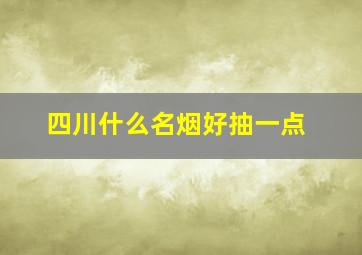 四川什么名烟好抽一点